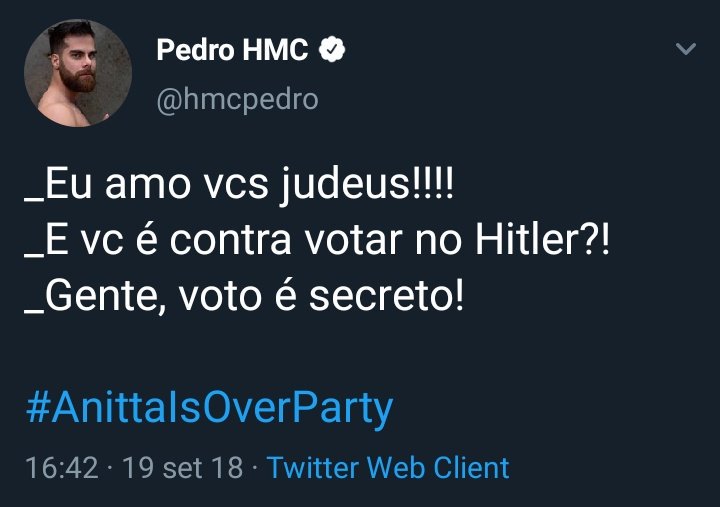 Pedro HMC
@hmcpedro

_Eu amo vcs judeus!!!!
_E vc é contra votar no Hitler?!
_Gente, voto é secreto!

#AnittaIsOverParty

16:42 · 19 set 18 · Twitter Web Client